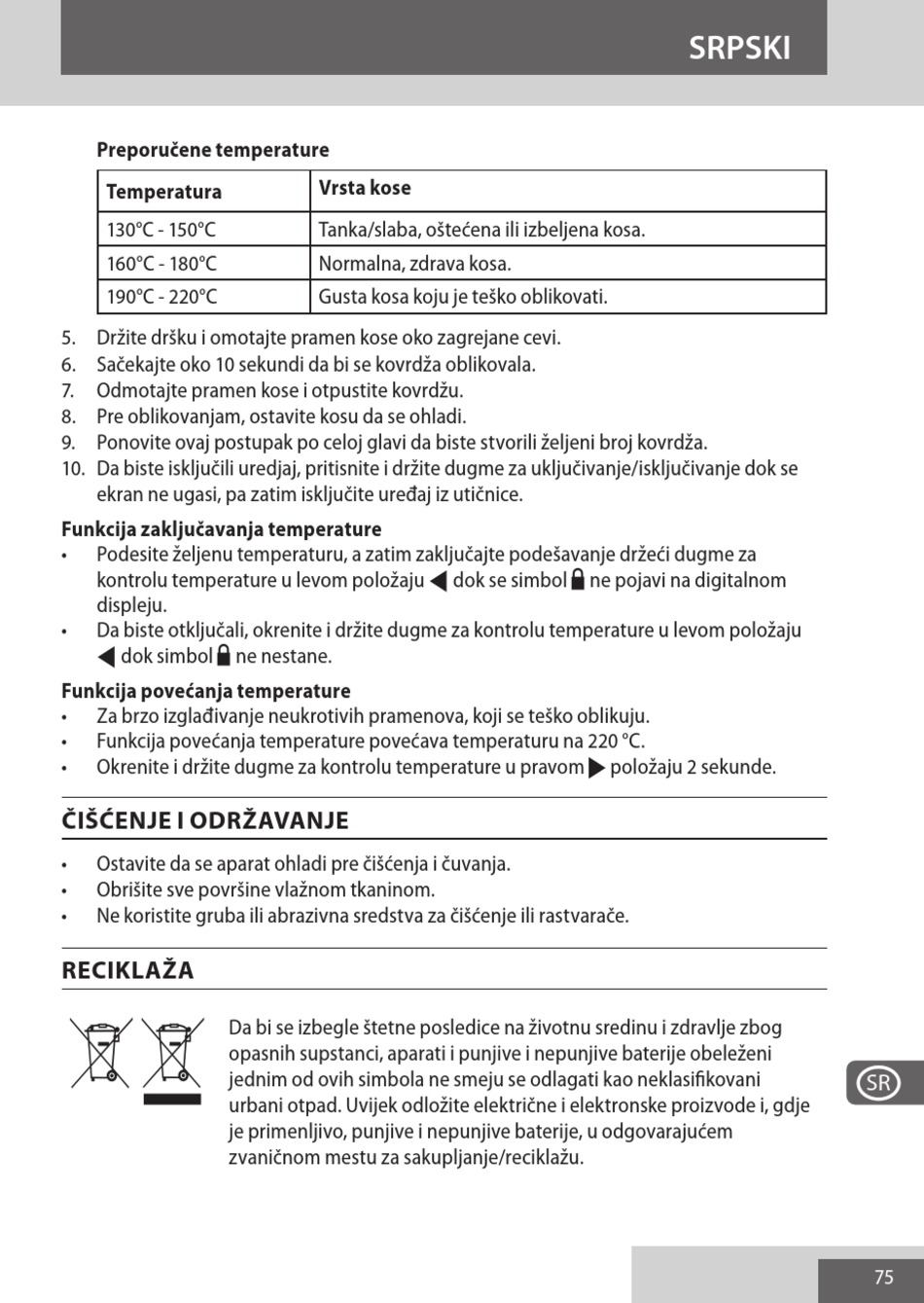 SRPSKI

Preporučene temperature

| Temperatura | Vrsta kose |
|---|---|
| 130°C - 150°C | Tanka/slaba, oštećena ili izbeljena kosa. |
| 160°C - 180°C | Normalna, zdrava kosa. |
| 190°C - 220°C | Gusta kosa koju je teško oblikovati. |

5. Držite dršku i omotajte pramen kose oko zagrejane cevi.
6. Sačekajte oko 10 sekundi da bi se kovrdža oblikovala.
7. Odmotajte pramen kose i otpustite kovrdžu.
8. Pre oblikovanjam, ostavite kosu da se ohladi.
9. Ponovite ovaj postupak po celoj glavi da biste stvorili željeni broj kovrdža.
10. Da biste isključili uredjaj, pritisnite i držite dugme za uključivanje/isključivanje dok se ekran ne ugasi, pa zatim isključite uređaj iz utičnice.

Funkcija zaključavanja temperature
• Podesite željenu temperaturu, a zatim zaključajte podešavanje držeći dugme za kontrolu temperature u levom položaju ◀ dok se simbol 🔒 ne pojavi na digitalnom displeju.
• Da biste otključali, okrenite i držite dugme za kontrolu temperature u levom položaju ◀ dok simbol 🔒 ne nestane.

Funkcija povećanja temperature
• Za brzo izglađivanje neukrotivih pramenova, koji se teško oblikuju.
• Funkcija povećanja temperature povećava temperaturu na 220 °C.
• Okrenite i držite dugme za kontrolu temperature u pravom ▶ položaju 2 sekunde.

ČIŠĆENJE I ODRŽAVANJE
• Ostavite da se aparat ohladi pre čišćenja i čuvanja.
• Obrišite sve površine vlažnom tkaninom.
• Ne koristite gruba ili abrazivna sredstva za čišćenje ili rastvarače.

RECIKLAŽA

Da bi se izbegle štetne posledice na životnu sredinu i zdravlje zbog opasnih supstanci, aparati i punjive i nepunjive baterije obeleženi jednim od ovih simbola ne smeju se odlagati kao neklasifikovani urbani otpad. Uvijek odložite električne i elektronske proizvode i, gdje je primenljivo, punjive i nepunjive baterije, u odgovarajućem zvaničnom mestu za sakupljanje/reciklažu.

SR

75